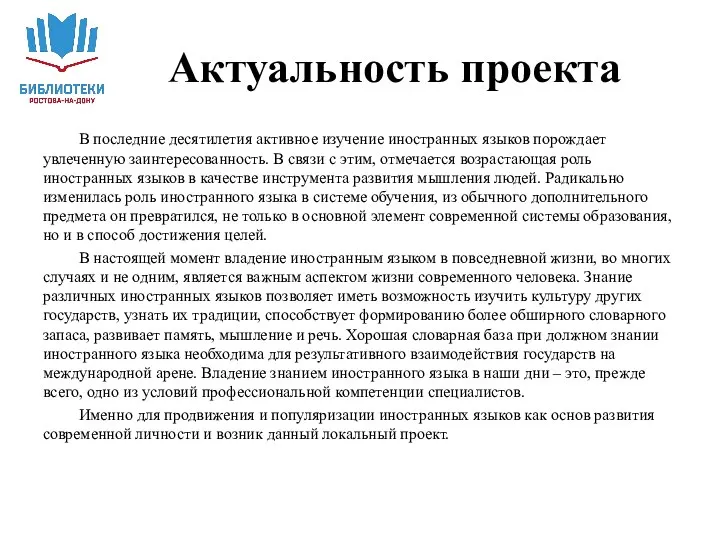 БИБЛИОТЕКИ
РОСТОВА-НА-ДОНУ

Актуальность проекта

В последние десятилетия активное изучение иностранных языков порождает увлеченную заинтересованность. В связи с этим, отмечается возрастающая роль иностранных языков в качестве инструмента развития мышления людей. Радикально изменилась роль иностранного языка в системе обучения, из обычного дополнительного предмета он превратился, не только в основной элемент современной системы образования, но и в способ достижения целей.

В настоящей момент владение иностранным языком в повседневной жизни, во многих случаях и не одним, является важным аспектом жизни современного человека. Знание различных иностранных языков позволяет иметь возможность изучить культуру других государств, узнать их традиции, способствует формированию более обширного словарного запаса, развивает память, мышление и речь. Хорошая словарная база при должном знании иностранного языка необходима для результативного взаимодействия государств на международной арене. Владение знанием иностранного языка в наши дни – это, прежде всего, одно из условий профессиональной компетенции специалистов.

Именно для продвижения и популяризации иностранных языков как основ развития современной личности и возник данный локальный проект.